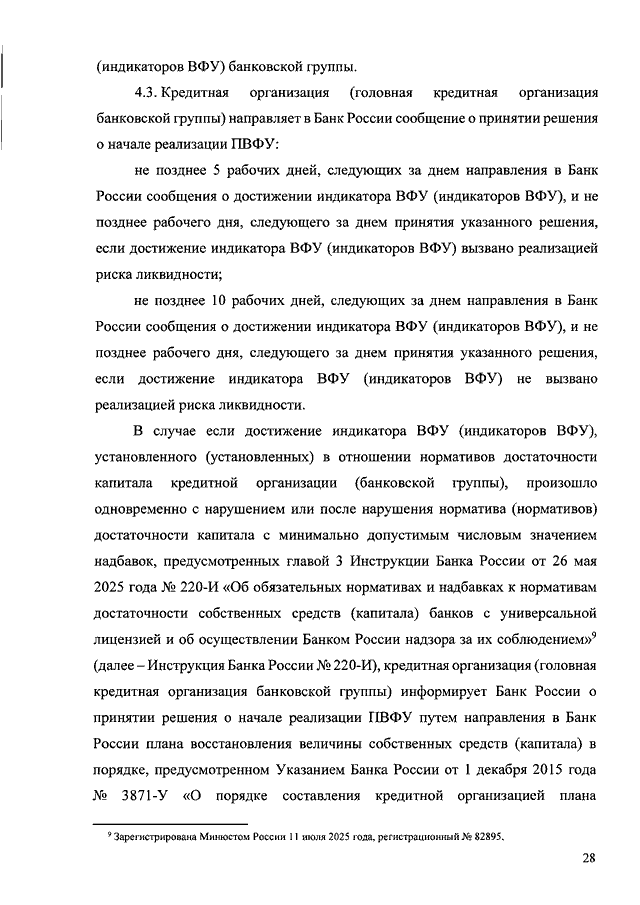 (индикаторов ВФУ) банковской группы.

4.3. Кредитная организация (головная кредитная организация банковской группы) направляет в Банк России сообщение о принятии решения о начале реализации ПВФУ:

не позднее 5 рабочих дней, следующих за днем направления в Банк России сообщения о достижении индикатора ВФУ (индикаторов ВФУ), и не позднее рабочего дня, следующего за днем принятия указанного решения, если достижение индикатора ВФУ (индикаторов ВФУ) вызвано реализацией риска ликвидности;

не позднее 10 рабочих дней, следующих за днем направления в Банк России сообщения о достижении индикатора ВФУ (индикаторов ВФУ), и не позднее рабочего дня, следующего за днем принятия указанного решения, если достижение индикатора ВФУ (индикаторов ВФУ) не вызвано реализацией риска ликвидности.

В случае если достижение индикатора ВФУ (индикаторов ВФУ), установленного (установленных) в отношении нормативов достаточности капитала кредитной организации (банковской группы), произошло одновременно с нарушением или после нарушения норматива (нормативов) достаточности капитала с минимально допустимым числовым значением надбавок, предусмотренных главой 3 Инструкции Банка России от 26 мая 2025 года № 220-И «Об обязательных нормативах и надбавках к нормативам достаточности собственных средств (капитала) банков с универсальной лицензией и об осуществлении Банком России надзора за их соблюдением»$^9$ (далее – Инструкция Банка России № 220-И), кредитная организация (головная кредитная организация банковской группы) информирует Банк России о принятии решения о начале реализации ПВФУ путем направления в Банк России плана восстановления величины собственных средств (капитала) в порядке, предусмотренном Указанием Банка России от 1 декабря 2015 года № 3871-У «О порядке составления кредитной организацией плана

$^9$ Зарегистрирована Минюстом России 11 июля 2025 года, регистрационный № 82895.

28